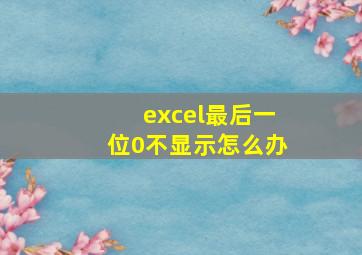 excel最后一位0不显示怎么办